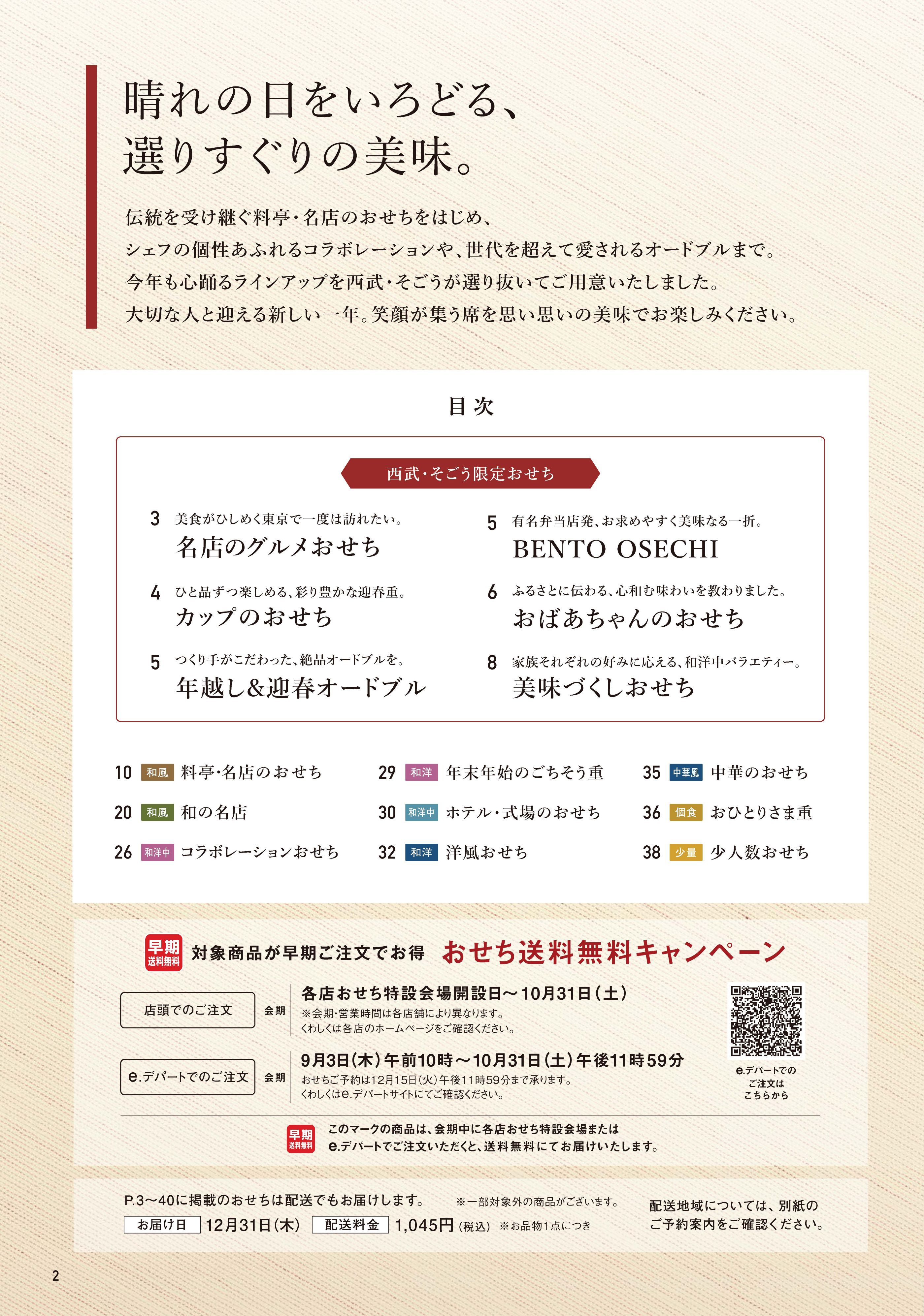 晴れの日をいろどる、
選りすぐりの美味。

伝統を受け継ぐ料亭・名店のおせちをはじめ、
シェフの個性あふれるコラボレーションや、世代を超えて愛されるオードブルまで。
今年も心踊るラインアップを西武・そごうが選り抜いてご用意いたしました。
大切な人と迎える新しい一年。笑顔が集う席を思い思いの美味でお楽しみください。

目次

西武・そごう限定おせち

3 美食がひしめく東京で一度は訪れたい。
名店のグルメおせち

4 ひと品ずつ楽しめる、彩り豊かな迎春重。
カップのおせち

5 つくり手がこだわった、絶品オードブルを。
年越し&迎春オードブル

5 有名弁当店発、お求めやすく美味なる一折。
BENTO OSECHI

6 ふるさとに伝わる、心和む味わいを教わりました。
おばあちゃんのおせち

8 家族それぞれの好みに応える、和洋中バラエティー。
美味づくしおせち

10 和風 料亭・名店のおせち
20 和風 和の名店
26 和洋中 コラボレーションおせち

29 和洋 年末年始のごちそう重
30 和洋中 ホテル・式場のおせち
32 和洋 洋風おせち

35 中華風 中華のおせち
36 個食 おひとりさま重
38 少量 少人数おせち

早期 送料無料 対象商品が早期ご注文でお得 おせち送料無料キャンペーン

店頭でのご注文 会期 各店おせち特設会場開設日～10月31日(土)
※会期・営業時間は各店舗により異なります。
くわしくは各店のホームページをご確認ください。

e.デパートでのご注文 会期 9月3日(木)午前10時～10月31日(土)午後11時59分
おせちご予約は12月15日(火)午後11時59分まで承ります。
くわしくはe.デパートサイトにてご確認ください。

e.デパートでの
ご注文は
こちらから

早期 送料無料 このマークの商品は、会期中に各店おせち特設会場または
e.デパートでご注文いただくと、送料無料にてお届けいたします。

P.3～40に掲載のおせちは配送でもお届けします。 ※一部対象外の商品がございます。
お届け日 12月31日(木) 配送料金 1,045円(税込) ※お品物1点につき

配送地域については、別紙の
ご予約案内をご確認ください。

2